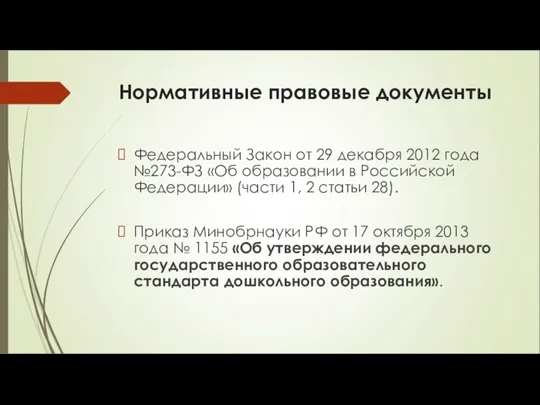 Нормативные правовые документы

Федеральный Закон от 29 декабря 2012 года №273-ФЗ «Об образовании в Российской Федерации» (части 1, 2 статьи 28).

Приказ Минобрнауки РФ от 17 октября 2013 года № 1155 «Об утверждении федерального государственного образовательного стандарта дошкольного образования».